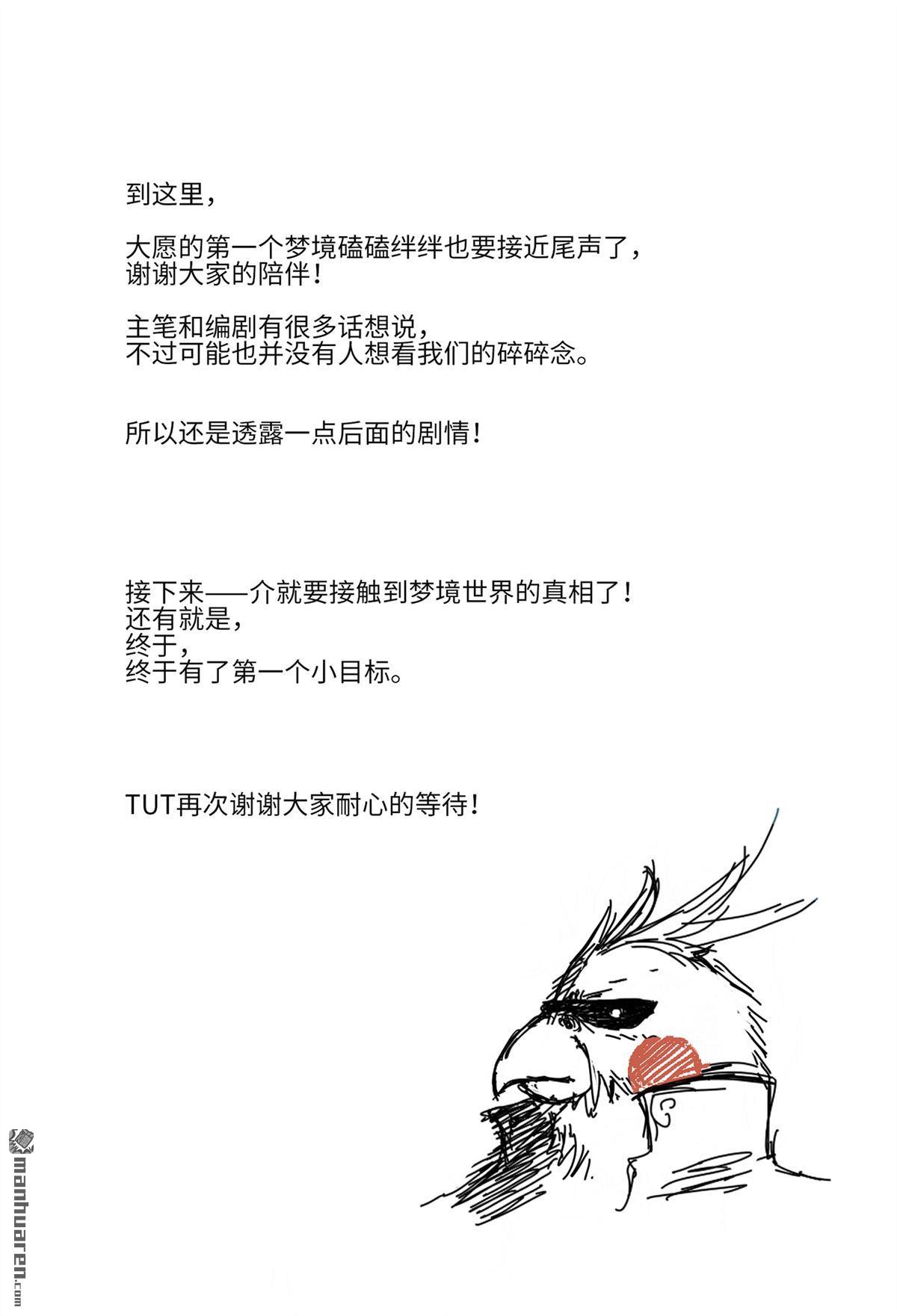 到这里，

大愿的第一个梦境磕磕绊绊也要接近尾声了，
谢谢大家的陪伴！

主笔和编剧有很多话想说，
不过可能也并没有人想看我们的碎碎念。

所以还是透露一点后面的剧情！

接下来——介就要接触到梦境世界的真相了！
还有就是，
终于，
终于有了第一个小目标。

TUT再次谢谢大家耐心的等待！

manhuaren.com